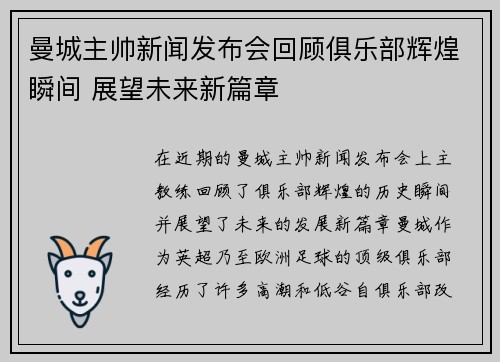 曼城主帅新闻发布会回顾俱乐部辉煌瞬间 展望未来新篇章

在近期的曼城主帅新闻发布会上主教练回顾了俱乐部辉煌的历史瞬间并展望了未来的发展新篇章曼城作为英超乃至欧洲足球的顶级俱乐部经历了许多高潮和低谷自俱乐部改